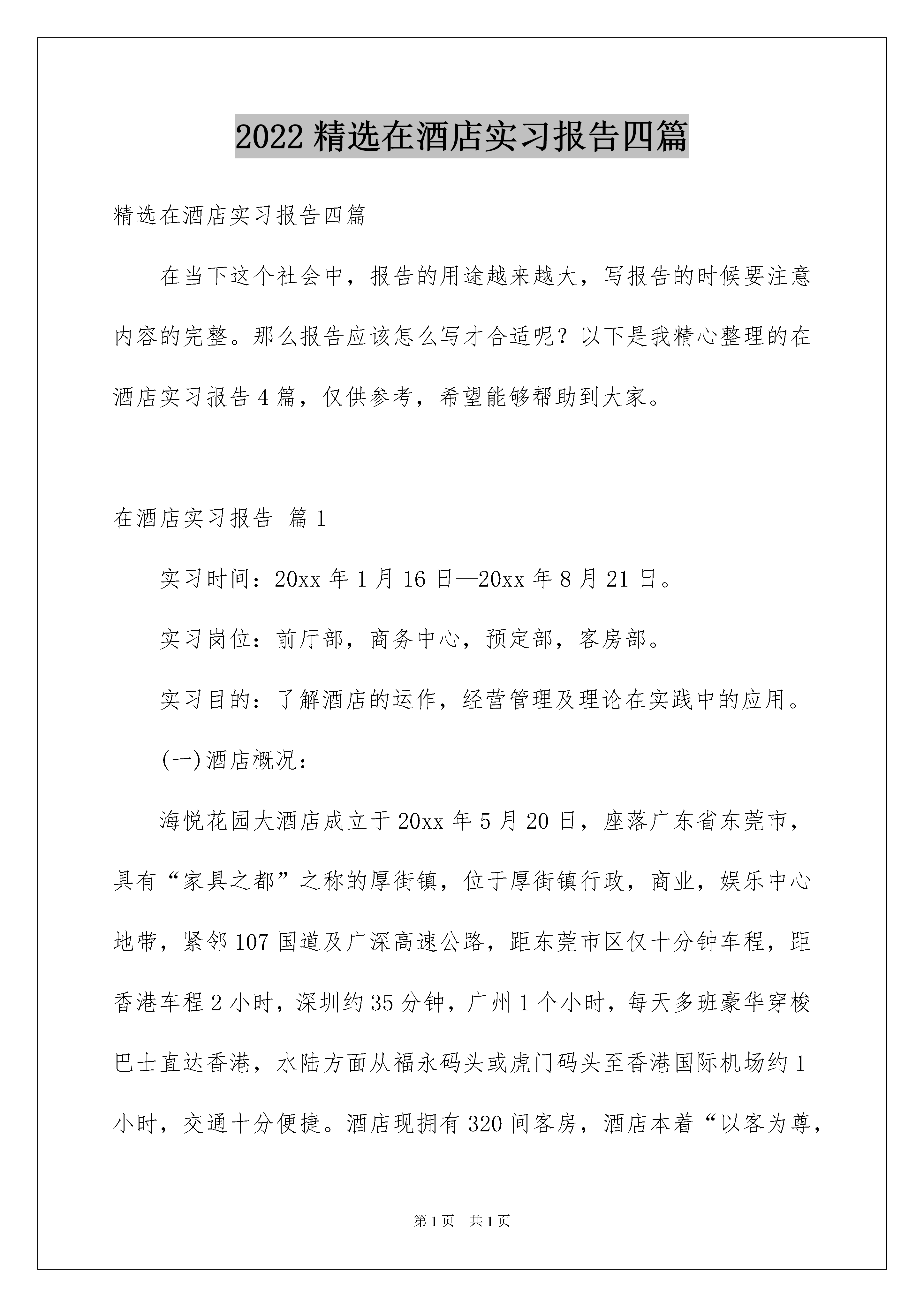 2022精选在酒店实习报告四篇

精选在酒店实习报告四篇

在当下这个社会中，报告的用途越来越大，写报告的时候要注意内容的完整。那么报告应该怎么写才合适呢？以下是我精心整理的在酒店实习报告4篇，仅供参考，希望能够帮助到大家。

在酒店实习报告 篇1

实习时间：20xx年1月16日—20xx年8月21日。

实习岗位：前厅部，商务中心，预定部，客房部。

实习目的：了解酒店的运作，经营管理及理论在实践中的应用。

(一)酒店概况：

海悦花园大酒店成立于20xx年5月20日，座落广东省东莞市，具有“家具之都”之称的厚街镇，位于厚街镇行政，商业，娱乐中心地带，紧邻107国道及广深高速公路，距东莞市区仅十分钟车程，距香港车程2小时，深圳约35分钟，广州1个小时，每天多班豪华穿梭巴士直达香港，水陆方面从福永码头或虎门码头至香港国际机场约1小时，交通十分便捷。酒店现拥有320间客房，酒店本着“以客为尊，

第1页 共1页